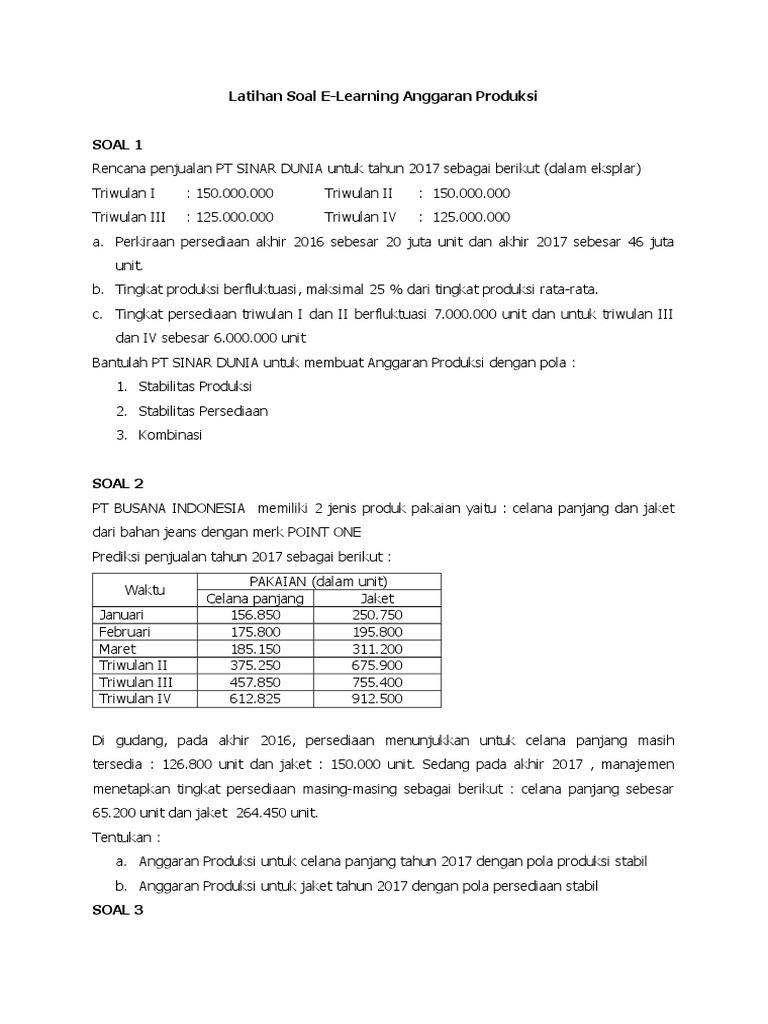 Latihan Soal E-Learning Anggaran Produksi

SOAL 1

Rencana penjualan PT SINAR DUNIA untuk tahun 2017 sebagai berikut (dalam eksplar)

Triwulan I : 150.000.000 Triwulan II : 150.000.000

Triwulan III : 125.000.000 Triwulan IV : 125.000.000

a. Perkiraan persediaan akhir 2016 sebesar 20 juta unit dan akhir 2017 sebesar 46 juta unit.

b. Tingkat produksi berfluktuasi, maksimal 25 % dari tingkat produksi rata-rata.

c. Tingkat persediaan triwulan I dan II berfluktuasi 7.000.000 unit dan untuk triwulan III dan IV sebesar 6.000.000 unit

Bantulah PT SINAR DUNIA untuk membuat Anggaran Produksi dengan pola :

1. Stabilitas Produksi
2. Stabilitas Persediaan
3. Kombinasi

SOAL 2

PT BUSANA INDONESIA memiliki 2 jenis produk pakaian yaitu : celana panjang dan jaket dari bahan jeans dengan merk POINT ONE

Prediksi penjualan tahun 2017 sebagai berikut :

| Waktu | PAKAIAN (dalam unit) | |
|---|---|---|
| | Celana panjang | Jaket |
| Januari | 156.850 | 250.750 |
| Februari | 175.800 | 195.800 |
| Maret | 185.150 | 311.200 |
| Triwulan II | 375.250 | 675.900 |
| Triwulan III | 457.850 | 755.400 |
| Triwulan IV | 612.825 | 912.500 |

Di gudang, pada akhir 2016, persediaan menunjukkan untuk celana panjang masih tersedia : 126.800 unit dan jaket : 150.000 unit. Sedang pada akhir 2017 , manajemen menetapkan tingkat persediaan masing-masing sebagai berikut : celana panjang sebesar 65.200 unit dan jaket 264.450 unit.

Tentukan :

a. Anggaran Produksi untuk celana panjang tahun 2017 dengan pola produksi stabil
b. Anggaran Produksi untuk jaket tahun 2017 dengan pola persediaan stabil

SOAL 3